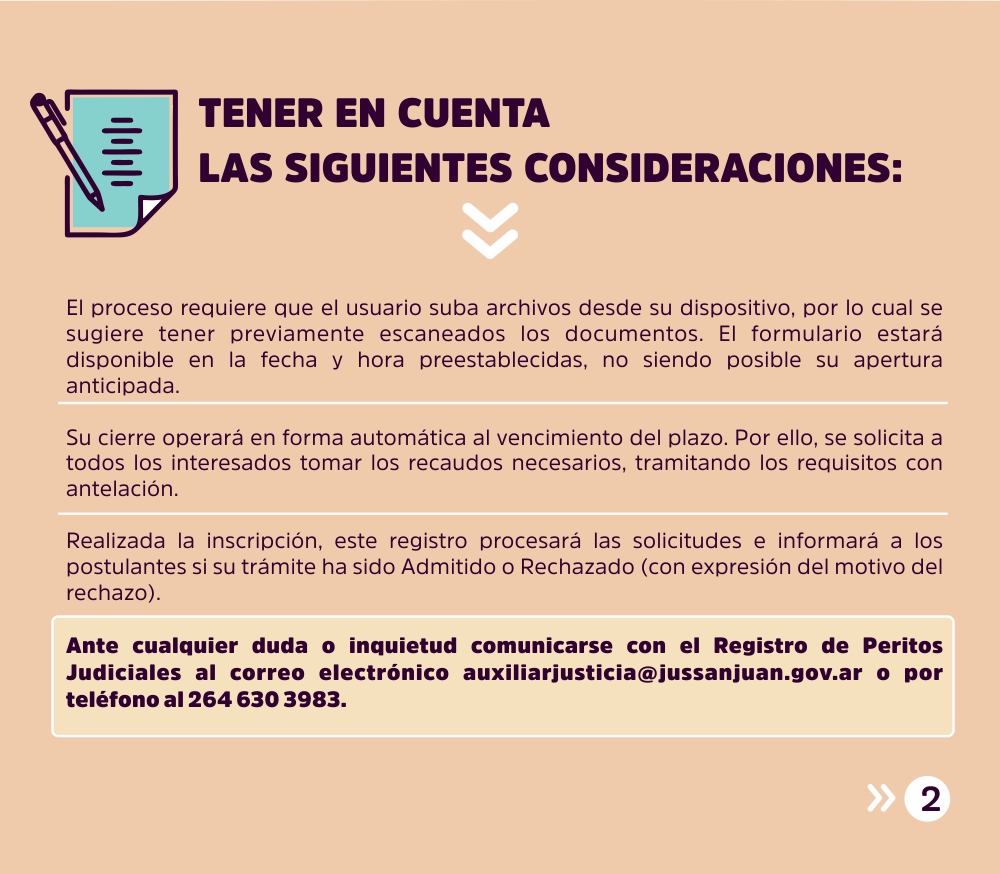 TENER EN CUENTA
LAS SIGUIENTES CONSIDERACIONES:

El proceso requiere que el usuario suba archivos desde su dispositivo, por lo cual se sugiere tener previamente escaneados los documentos. El formulario estará disponible en la fecha y hora preestablecidas, no siendo posible su apertura anticipada.

Su cierre operará en forma automática al vencimiento del plazo. Por ello, se solicita a todos los interesados tomar los recaudos necesarios, tramitando los requisitos con antelación.

Realizada la inscripción, este registro procesará las solicitudes e informará a los postulantes si su trámite ha sido Admitido o Rechazado (con expresión del motivo del rechazo).

Ante cualquier duda o inquietud comunicarse con el Registro de Peritos Judiciales al correo electrónico auxiliarjusticia@jussanjuan.gov.ar o por teléfono al 264 630 3983.

2